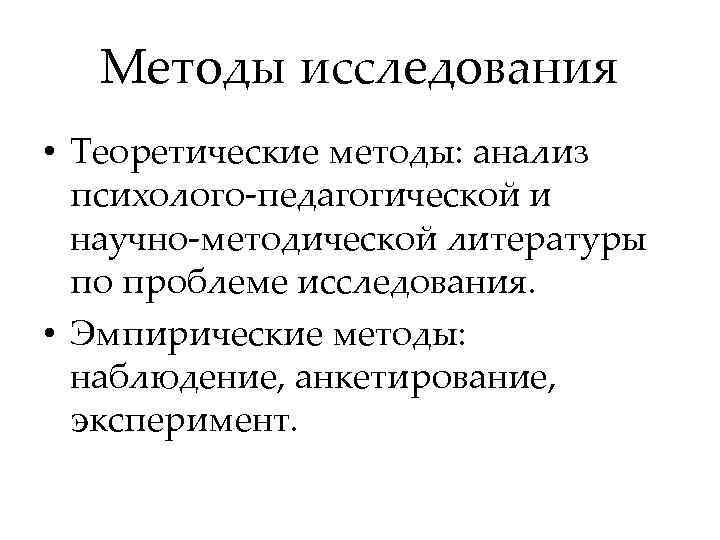 Методы исследования

• Теоретические методы: анализ психолого-педагогической и научно-методической литературы по проблеме исследования.
• Эмпирические методы: наблюдение, анкетирование, эксперимент.